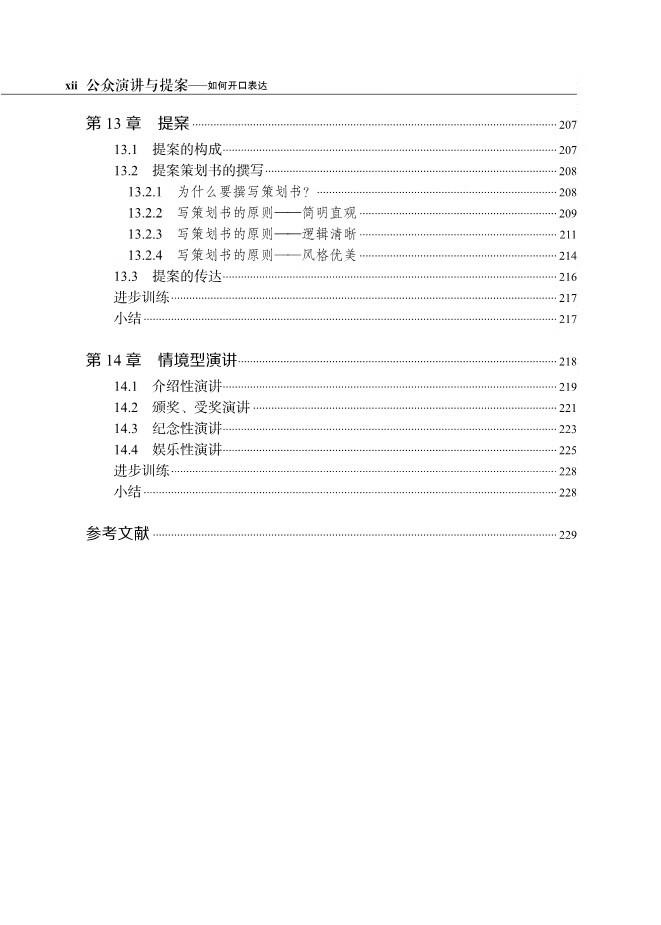 xii 公众演讲与提案——如何开口表达

第 13 章 提案 207
13.1 提案的构成 207
13.2 提案策划书的撰写 208
13.2.1 为什么要撰写策划书？ 208
13.2.2 写策划书的原则——简明直观 209
13.2.3 写策划书的原则——逻辑清晰 211
13.2.4 写策划书的原则——风格优美 214
13.3 提案的传达 216
进步训练 217
小结 217

第 14 章 情境型演讲 218
14.1 介绍性演讲 219
14.2 颁奖、受奖演讲 221
14.3 纪念性演讲 223
14.4 娱乐性演讲 225
进步训练 228
小结 228

参考文献 229